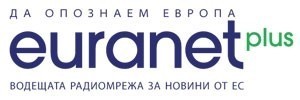 ДА ОПОЗНАЕМ ЕВРОПА

euranet plus

ВОДЕЩАТА РАДИОМРЕЖА ЗА НОВИНИ ОТ ЕС